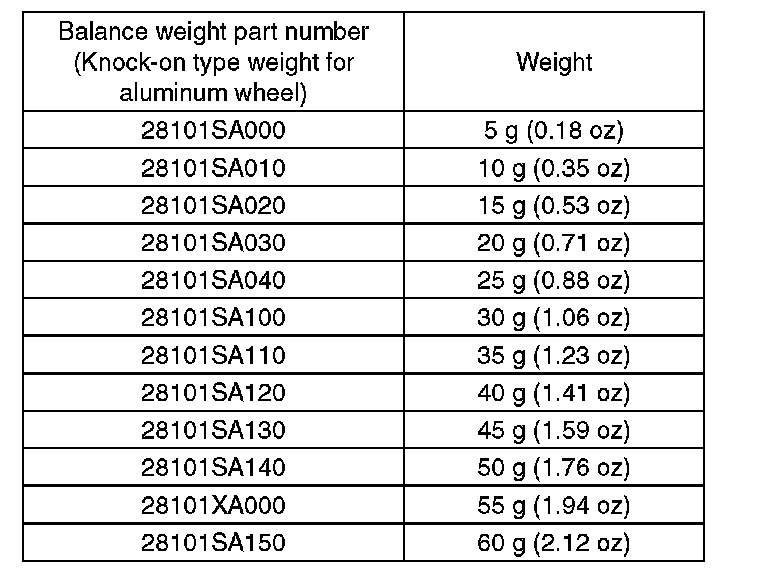 | Balance weight part number (Knock-on type weight for aluminum wheel) | Weight |
|---|---|
| 28101SA000 | 5 g (0.18 oz) |
| 28101SA010 | 10 g (0.35 oz) |
| 28101SA020 | 15 g (0.53 oz) |
| 28101SA030 | 20 g (0.71 oz) |
| 28101SA040 | 25 g (0.88 oz) |
| 28101SA100 | 30 g (1.06 oz) |
| 28101SA110 | 35 g (1.23 oz) |
| 28101SA120 | 40 g (1.41 oz) |
| 28101SA130 | 45 g (1.59 oz) |
| 28101SA140 | 50 g (1.76 oz) |
| 28101XA000 | 55 g (1.94 oz) |
| 28101SA150 | 60 g (2.12 oz) |